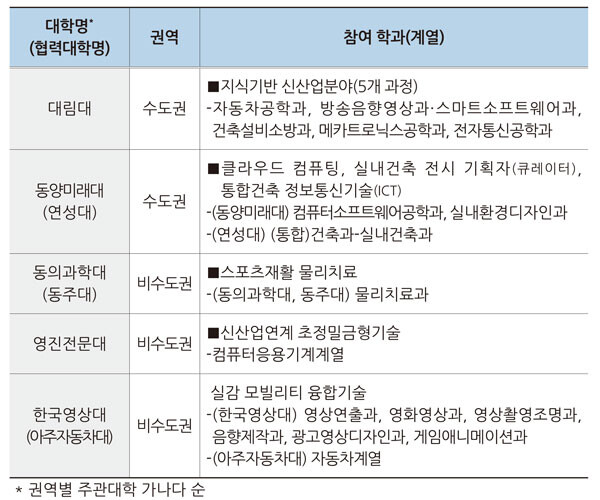 | 대학명* (협력대학명) | 권역 | 참여 학과(계열) |
|---|---|---|
| 대림대 | 수도권 | ■지식기반 신산업분야(5개 과정) -자동차공학과, 방송음향영상과·스마트소프트웨어과, 건축설비소방과, 메카트로닉스공학과, 전자통신공학과 |
| 동양미래대 (연성대) | 수도권 | ■클라우드 컴퓨팅, 실내건축 전시 기획자(큐레이터), 통합건축 정보통신기술(ICT) -(동양미래대) 컴퓨터소프트웨어공학과, 실내환경디자인과 -(연성대) (통합)건축과-실내건축과 |
| 동의과학대 (동주대) | 비수도권 | ■스포츠재활 물리치료 -(동의과학대, 동주대) 물리치료과 |
| 영진전문대 | 비수도권 | ■신산업연계 초정밀금형기술 -컴퓨터응용기계계열 |
| 한국영상대 (아주자동차대) | 비수도권 | 실감 모빌리티 융합기술 -(한국영상대) 영상연출과, 영화영상과, 영상촬영조명과, 음향제작과, 광고영상디자인과, 게임애니메이션과 -(아주자동차대) 자동차계열 |

* 권역별 주관대학 가나다 순